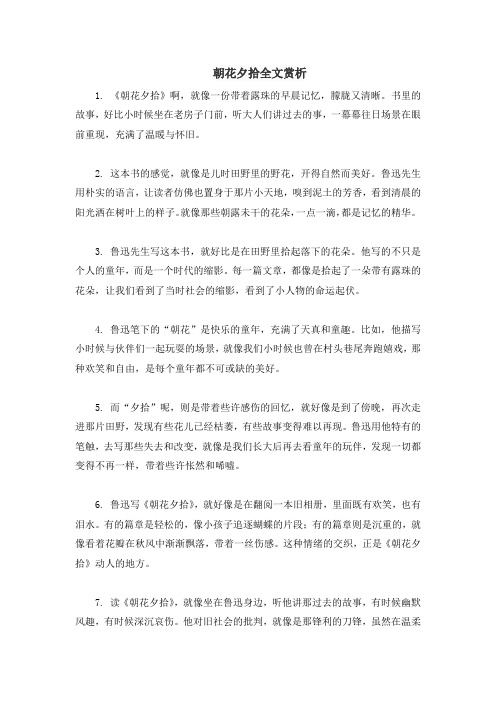 朝花夕拾全文赏析

1. 《朝花夕拾》啊，就像一份带着露珠的早晨记忆，朦胧又清晰。书里的故事，好比小时候坐在老房子门前，听大人们讲过去的事，一幕幕往日场景在眼前重现，充满了温暖与怀旧。

2. 这本书的感觉，就像是儿时田野里的野花，开得自然而美好。鲁迅先生用朴实的语言，让读者仿佛也置身于那片小天地，嗅到泥土的芳香，看到清晨的阳光洒在树叶上的样子。就像那些朝露未干的花朵，一点一滴，都是记忆的精华。

3. 鲁迅先生写这本书，就好比是在田野里拾起落下的花朵。他写的不只是个人的童年，而是一个时代的缩影。每一篇文章，都像是拾起了一朵带有露珠的花朵，让我们看到了当时社会的缩影，看到了小人物的命运起伏。

4. 鲁迅笔下的“朝花”是快乐的童年，充满了天真和童趣。比如，他描写小时候与伙伴们一起玩耍的场景，就像我们小时候也曾在村头巷尾奔跑嬉戏，那种欢笑和自由，是每个童年都不可或缺的美好。

5. 而“夕拾”呢，则是带着些许感伤的回忆，就好像是到了傍晚，再次走进那片田野，发现有些花儿已经枯萎，有些故事变得难以再现。鲁迅用他特有的笔触，去写那些失去和改变，就像是我们长大后再去看童年的玩伴，发现一切都变得不再一样，带着些许怅然和唏嘘。

6. 鲁迅写《朝花夕拾》，就好像是在翻阅一本旧相册，里面既有欢笑，也有泪水。有的篇章是轻松的，像小孩子追逐蝴蝶的片段；有的篇章则是沉重的，就像看着花瓣在秋风中渐渐飘落，带着一丝伤感。这种情绪的交织，正是《朝花夕拾》动人的地方。

7. 读《朝花夕拾》，就像坐在鲁迅身边，听他讲那过去的故事，有时候幽默风趣，有时候深沉哀伤。他对旧社会的批判，就像是那锋利的刀锋，虽然在温柔